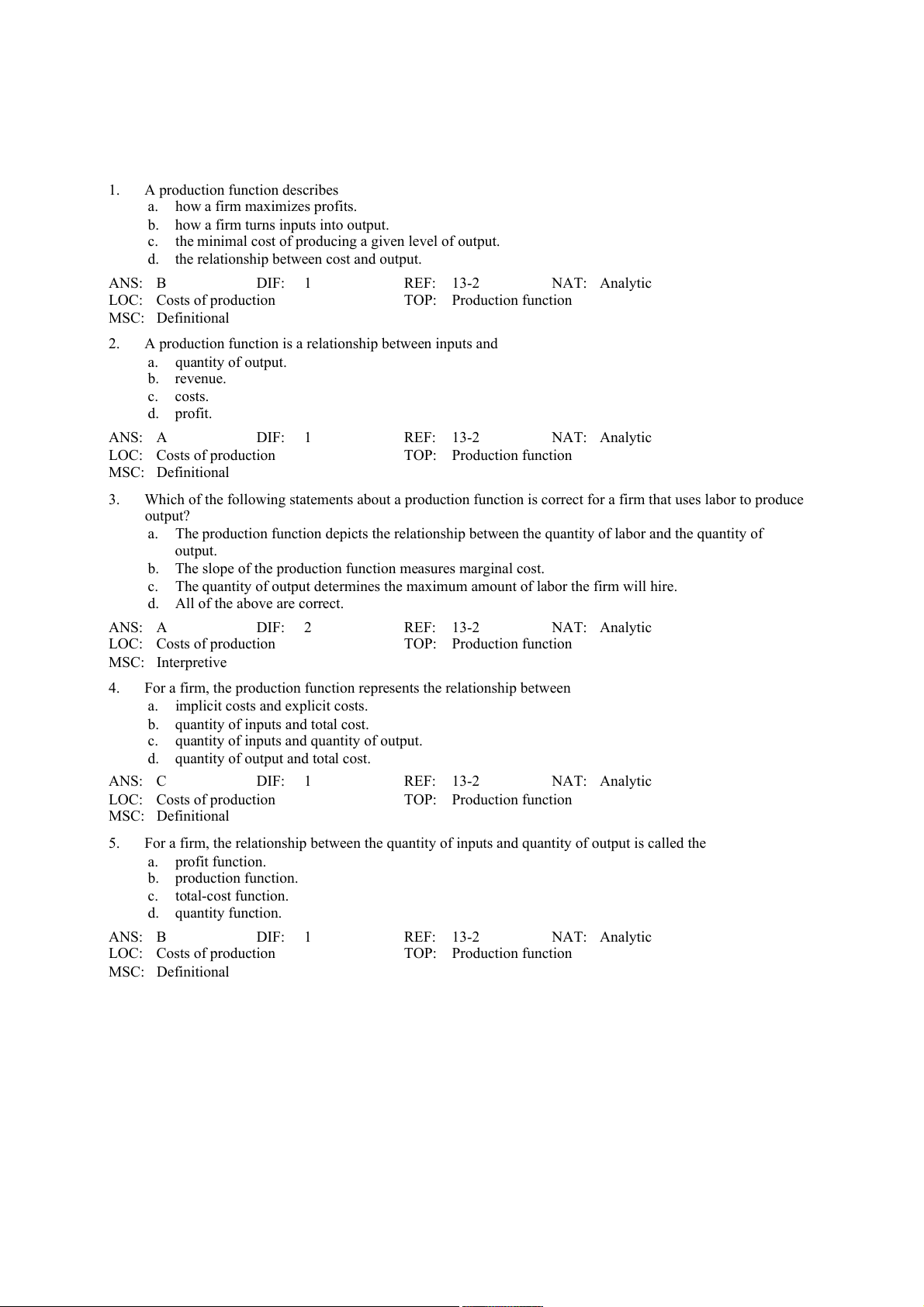 1. A production function describes
a. how a firm maximizes profits.
b. how a firm turns inputs into output.
c. the minimal cost of producing a given level of output.
d. the relationship between cost and output.

ANS: B DIF: 1 REF: 13-2 NAT: Analytic
LOC: Costs of production TOP: Production function
MSC: Definitional

2. A production function is a relationship between inputs and
a. quantity of output.
b. revenue.
c. costs.
d. profit.

ANS: A DIF: 1 REF: 13-2 NAT: Analytic
LOC: Costs of production TOP: Production function
MSC: Definitional

3. Which of the following statements about a production function is correct for a firm that uses labor to produce output?
a. The production function depicts the relationship between the quantity of labor and the quantity of output.
b. The slope of the production function measures marginal cost.
c. The quantity of output determines the maximum amount of labor the firm will hire.
d. All of the above are correct.

ANS: A DIF: 2 REF: 13-2 NAT: Analytic
LOC: Costs of production TOP: Production function
MSC: Interpretive

4. For a firm, the production function represents the relationship between
a. implicit costs and explicit costs.
b. quantity of inputs and total cost.
c. quantity of inputs and quantity of output.
d. quantity of output and total cost.

ANS: C DIF: 1 REF: 13-2 NAT: Analytic
LOC: Costs of production TOP: Production function
MSC: Definitional

5. For a firm, the relationship between the quantity of inputs and quantity of output is called the
a. profit function.
b. production function.
c. total-cost function.
d. quantity function.

ANS: B DIF: 1 REF: 13-2 NAT: Analytic
LOC: Costs of production TOP: Production function
MSC: Definitional